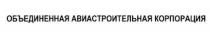 ОБЪЕДИНЕННАЯ АВИАСТРОИТЕЛЬНАЯ КОРПОРАЦИЯ